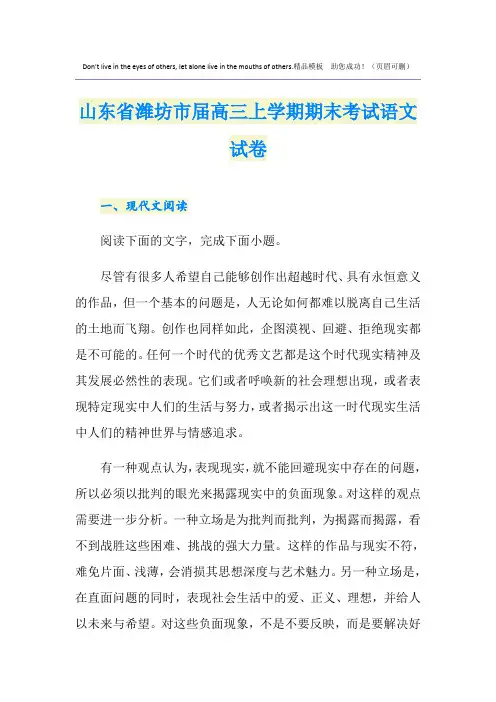 Don't live in the eyes of others, let alone live in the mouths of others.精品模板　助您成功！（页眉可删）

山东省潍坊市届高三上学期期末考试语文试卷

一、现代文阅读

阅读下面的文字，完成下面小题。

尽管有很多人希望自己能够创作出超越时代、具有永恒意义的作品，但一个基本的问题是，人无论如何都难以脱离自己生活的土地而飞翔。创作也同样如此，企图漠视、回避、拒绝现实都是不可能的。任何一个时代的优秀文艺都是这个时代现实精神及其发展必然性的表现。它们或者呼唤新的社会理想出现，或者表现特定现实中人们的生活与努力，或者揭示出这一时代现实生活中人们的精神世界与情感追求。

有一种观点认为，表现现实，就不能回避现实中存在的问题，所以必须以批判的眼光来揭露现实中的负面现象。对这样的观点需要进一步分析。一种立场是为批判而批判，为揭露而揭露，看不到战胜这些困难、挑战的强大力量。这样的作品与现实不符，难免片面、浅薄，会消损其思想深度与艺术魅力。另一种立场是，在直面问题的同时，表现社会生活中的爱、正义、理想，并给人以未来与希望。对这些负面现象，不是不要反映，而是要解决好